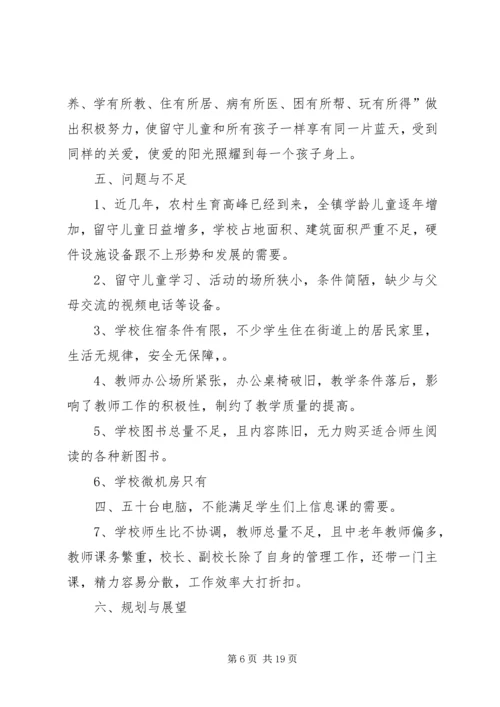 养、学有所教、住有所居、病有所医、困有所帮、玩有所得”做出积极努力，使留守儿童和所有孩子一样享有同一片蓝天，受到同样的关爱，使爱的阳光照耀到每一个孩子身上。

五、问题与不足

1、近几年，农村生育高峰已经到来，全镇学龄儿童逐年增加，留守儿童日益增多，学校占地面积、建筑面积严重不足，硬件设施设备跟不上形势和发展的需要。

2、留守儿童学习、活动的场所狭小，条件简陋，缺少与父母交流的视频电话等设备。

3、学校住宿条件有限，不少学生住在街道上的居民家里，生活无规律，安全无保障，。

4、教师办公场所紧张，办公桌椅破旧，教学条件落后，影响了教师工作的积极性，制约了教学质量的提高。

5、学校图书总量不足，且内容陈旧，无力购买适合师生阅读的各种新图书。

6、学校微机房只有

四、五十台电脑，不能满足学生们上信息课的需要。

7、学校师生比不协调，教师总量不足，且中老年教师偏多，教师课务繁重，校长、副校长除了自身的管理工作，还带一门主课，精力容易分散，工作效率大打折扣。

六、规划与展望

第 6 页 共 19 页